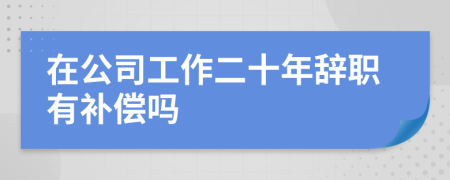 在公司工作二十年辞职有补偿吗